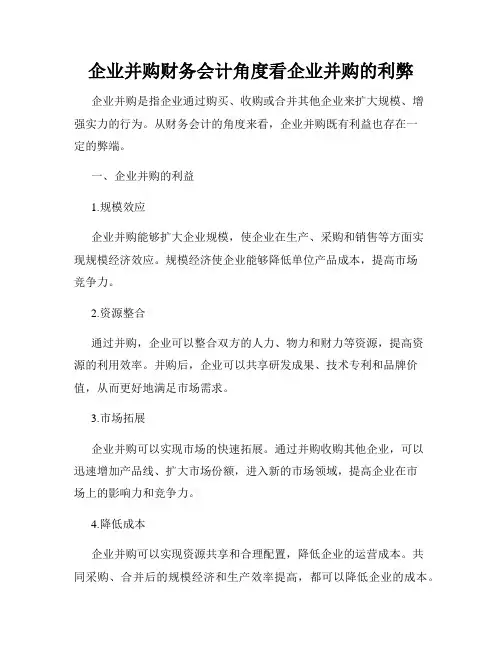 企业并购财务会计角度看企业并购的利弊

企业并购是指企业通过购买、收购或合并其他企业来扩大规模、增强实力的行为。从财务会计的角度来看，企业并购既有利益也存在一定的弊端。

一、企业并购的利益

1.规模效应

企业并购能够扩大企业规模，使企业在生产、采购和销售等方面实现规模经济效应。规模经济使企业能够降低单位产品成本，提高市场竞争力。

2.资源整合

通过并购，企业可以整合双方的人力、物力和财力等资源，提高资源的利用效率。并购后，企业可以共享研发成果、技术专利和品牌价值，从而更好地满足市场需求。

3.市场拓展

企业并购可以实现市场的快速拓展。通过并购收购其他企业，可以迅速增加产品线、扩大市场份额，进入新的市场领域，提高企业在市场上的影响力和竞争力。

4.降低成本

企业并购可以实现资源共享和合理配置，降低企业的运营成本。共同采购、合并后的规模经济和生产效率提高，都可以降低企业的成本。